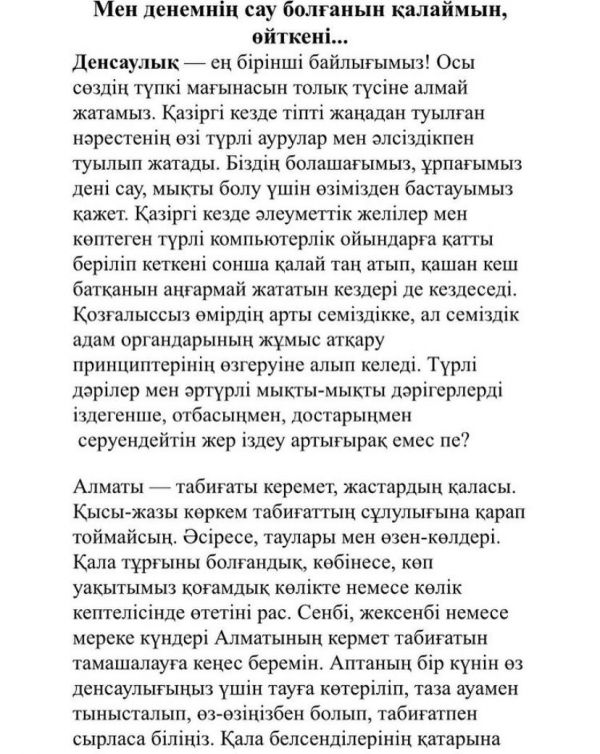 Мен денемнің сау болғанын қалаймын, өйткені...

Денсаулық — ең бірінші байлығымыз! Осы сөздің түпкі мағынасын толық түсіне алмай жатамыз. Қазіргі кезде тіпті жаңадан туылған нәрестенің өзі түрлі аурулар мен әлсіздікпен туылып жатады. Біздің болашағымыз, ұрпағымыз дені сау, мықты болу үшін өзімізден бастауымыз қажет. Қазіргі кезде әлеуметтік желілер мен көптеген түрлі компьютерлік ойындарға қатты беріліп кеткені сонша қалай таң атып, қашан кеш батқанын аңғармай жататын кездері де кездеседі. Қозғалыссыз өмірдің арты семіздікке, ал семіздік адам органдарының жұмыс атқару принциптерінің өзгеруіне алып келеді. Түрлі дәрілер мен әртүрлі мықты-мықты дәрігерлерді іздегенше, отбасыңмен, достарыңмен серуендейтін жер іздеу артығырақ емес пе?

Алматы — табиғаты керемет, жастардың қаласы. Қысы-жазы көркем табиғаттың сұлулығына қарап тоймайсың. Әсіресе, таулары мен өзен-көлдері. Қала тұрғыны болғандық, көбінесе, көп уақытымыз қоғамдық көлікте немесе көлік кептелісінде өтетіні рас. Сенбі, жексенбі немесе мереке күндері Алматының кермет табиғатын тамашалауға кеңес беремін. Аптаның бір күнін өз денсаулығыңыз үшін тауға көтеріліп, таза ауамен тынысталып, өз-өзіңізбен болып, табиғатпен сырласа біліңіз. Қала белсенділерінің қатарына